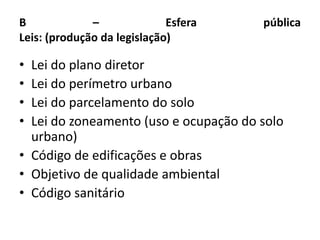 B – Esfera pública
Leis: (produção da legislação)

• Lei do plano diretor
• Lei do perímetro urbano
• Lei do parcelamento do solo
• Lei do zoneamento (uso e ocupação do solo urbano)
• Código de edificações e obras
• Objetivo de qualidade ambiental
• Código sanitário